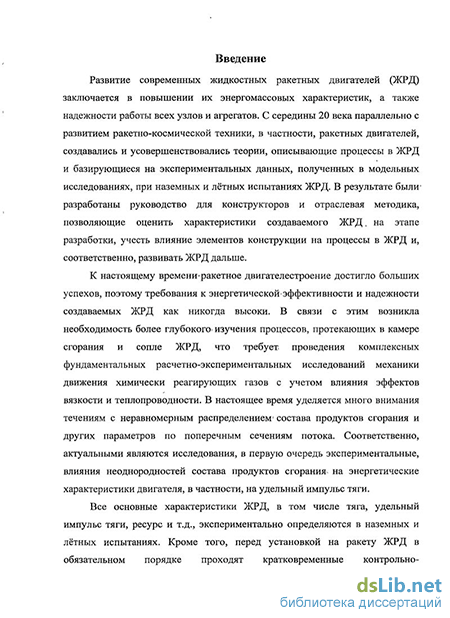 Введение

Развитие современных жидкостных ракетных двигателей (ЖРД) заключается в повышении их энергомассовых характеристик, а также надежности работы всех узлов и агрегатов. С середины 20 века параллельно с развитием ракетно-космической техники, в частности, ракетных двигателей, создавались и усовершенствовались теории, описывающие процессы в ЖРД и базирующиеся на экспериментальных данных, полученных в модельных исследованиях, при наземных и лётных испытаниях ЖРД. В результате были разработаны руководство для конструкторов и отраслевая методика, позволяющие оценить характеристики создаваемого ЖРД на этапе разработки, учесть влияние элементов конструкции на процессы в ЖРД и, соответственно, развивать ЖРД дальше.

К настоящему времени ракетное двигателестроение достигло больших успехов, поэтому требования к энергетической эффективности и надежности создаваемых ЖРД как никогда высоки. В связи с этим возникла необходимость более глубокого изучения процессов, протекающих в камере сгорания и сопле ЖРД, что требует проведения комплексных фундаментальных расчетно-экспериментальных исследований механики движения химически реагирующих газов с учетом влияния эффектов вязкости и теплопроводности. В настоящее время уделяется много внимания течениям с неравномерным распределением состава продуктов сгорания и других параметров по поперечным сечениям потока. Соответственно, актуальными являются исследования, в первую очередь экспериментальные, влияния неоднородностей состава продуктов сгорания на энергетические характеристики двигателя, в частности, на удельный импульс тяги.

Все основные характеристики ЖРД, в том числе тяга, удельный импульс тяги, ресурс и т.д., экспериментально определяются в наземных и лётных испытаниях. Кроме того, перед установкой на ракету ЖРД в обязательном порядке проходят кратковременные контрольно-

dsLib.net
библиотека диссертаций